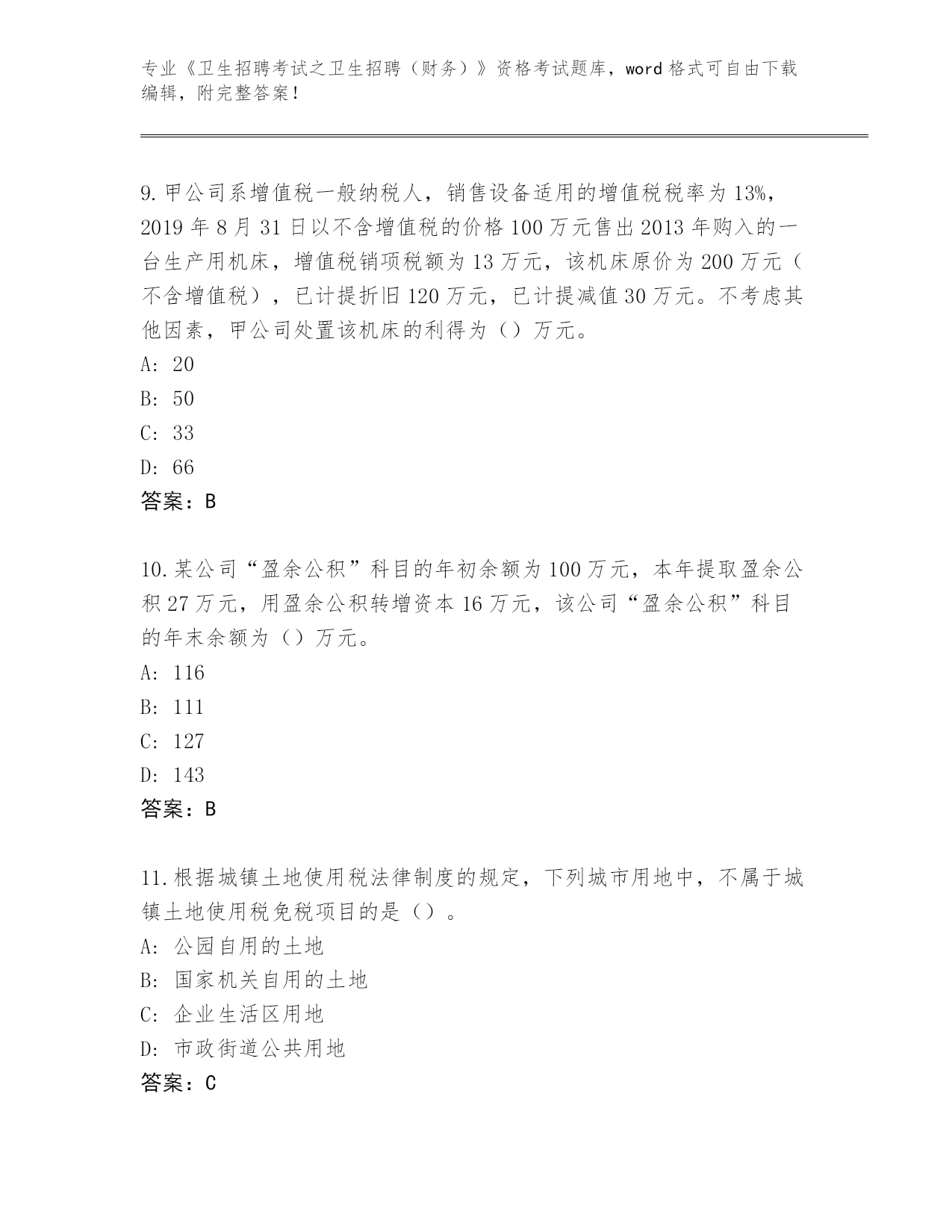 专业《卫生招聘考试之卫生招聘（财务）》资格考试题库，word 格式可自由下载编辑，附完整答案！

9. 甲公司系增值税一般纳税人，销售设备适用的增值税税率为 13%，2019 年 8 月 31 日以不含增值税的价格 100 万元售出 2013 年购入的一台生产用机床，增值税销项税额为 13 万元，该机床原价为 200 万元（不含增值税），已计提折旧 120 万元，已计提减值 30 万元。不考虑其他因素，甲公司处置该机床的利得为（）万元。
A: 20
B: 50
C: 33
D: 66
答案：B

10. 某公司“盈余公积”科目的年初余额为 100 万元，本年提取盈余公积 27 万元，用盈余公积转增资本 16 万元，该公司“盈余公积”科目的年末余额为（）万元。
A: 116
B: 111
C: 127
D: 143
答案：B

11. 根据城镇土地使用税法律制度的规定，下列城市用地中，不属于城镇土地使用税免税项目的是（）。
A: 公园自用的土地
B: 国家机关自用的土地
C: 企业生活区用地
D: 市政街道公共用地
答案：C